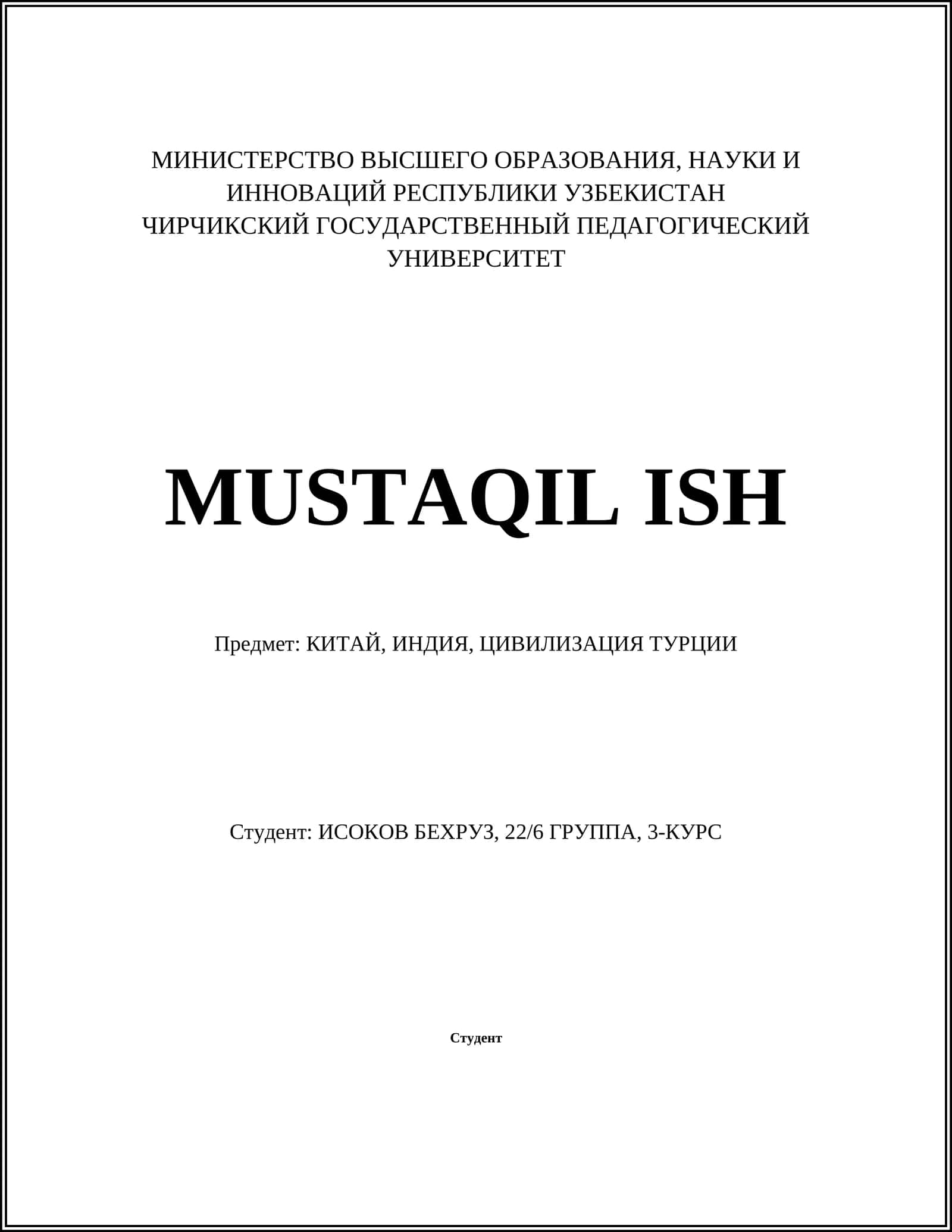 МИНИСТЕРСТВО ВЫСШЕГО ОБРАЗОВАНИЯ, НАУКИ И ИННОВАЦИЙ РЕСПУБЛИКИ УЗБЕКИСТАН
ЧИРЧИКСКИЙ ГОСУДАРСТВЕННЫЙ ПЕДАГОГИЧЕСКИЙ УНИВЕРСИТЕТ

MUSTAQIL ISH

Предмет: КИТАЙ, ИНДИЯ, ЦИВИЛИЗАЦИЯ ТУРЦИИ

Студент: ИСОКОВ БЕХРУЗ, 22/6 ГРУППА, 3-КУРС

Студент